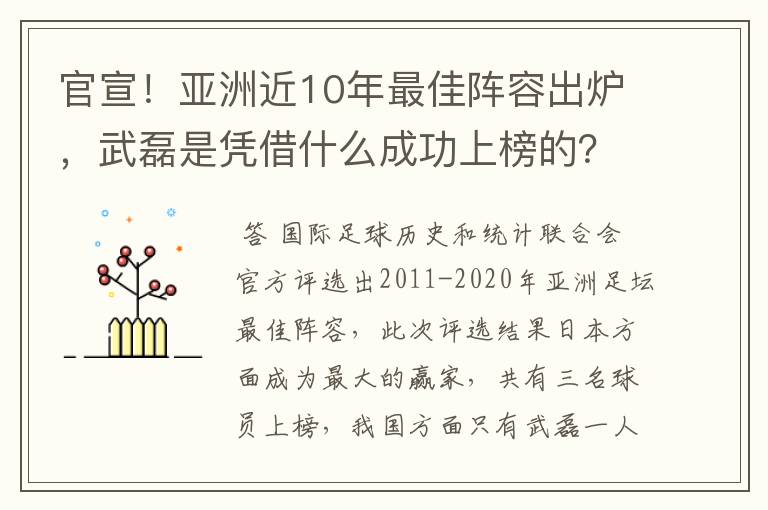 官宣！亚洲近10年最佳阵容出炉，武磊是凭借什么成功上榜的？

答 国际足球历史和统计联合会官方评选出2011-2020年亚洲足坛最佳阵容，此次评选结果日本方面成为最大的赢家，共有三名球员上榜，我国方面只有武磊一人